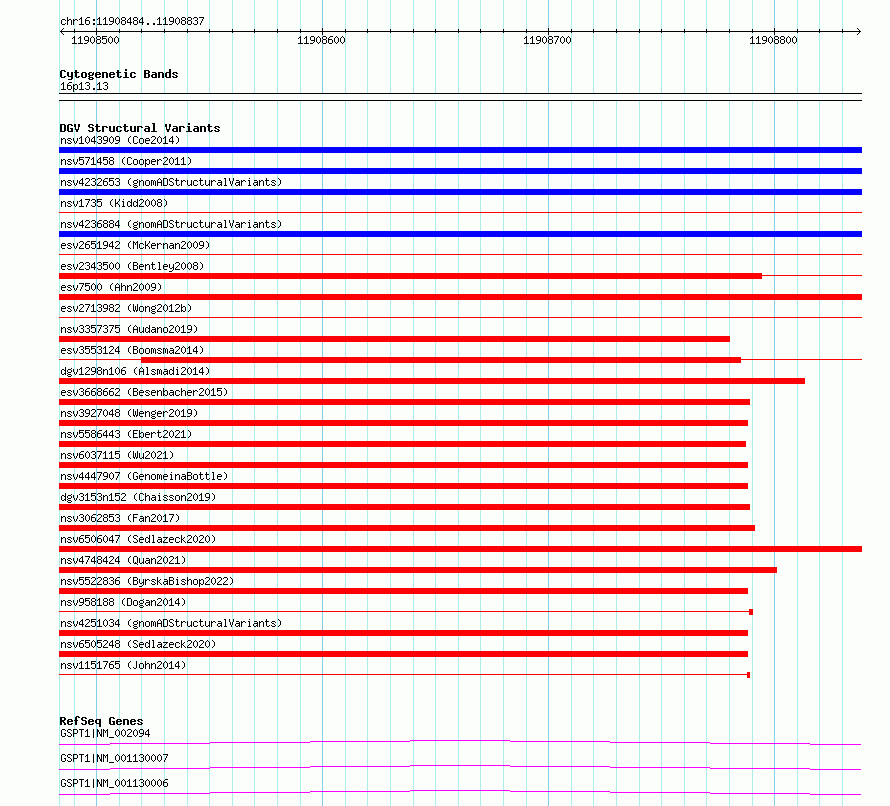 chr16:11908484..11908837

11908500 11908600 11908700 11908800

Cytogenetic Bands
16p13.13

DGV Structural Variants
nsv1043909 (Coe2014)
nsv571458 (Cooper2011)
nsv4232653 (gnomADStructuralVariants)
nsv1735 (Kidd2008)
nsv4236884 (gnomADStructuralVariants)
esv2651942 (McKernan2009)
esv2343500 (Bentley2008)
esv7500 (Ahn2009)
esv2713982 (Wong2012b)
nsv3357375 (Audano2019)
esv3553124 (Boomsma2014)
dgv1298n106 (Alsmadi2014)
esv3668662 (Besenbacher2015)
nsv3927048 (Wenger2019)
nsv5586443 (Ebert2021)
nsv6037115 (Wu2021)
nsv4447907 (GenomeinaBottle)
dgv3153n152 (Chaisson2019)
nsv3062853 (Fan2017)
nsv6506047 (Sedlazeck2020)
nsv4748424 (Quan2021)
nsv5522836 (ByrskaBishop2022)
nsv958188 (Dogan2014)
nsv4251034 (gnomADStructuralVariants)
nsv6505248 (Sedlazeck2020)
nsv1151765 (John2014)

RefSeq Genes
GSPT1|NM_002094
GSPT1|NM_001130007
GSPT1|NM_001130006